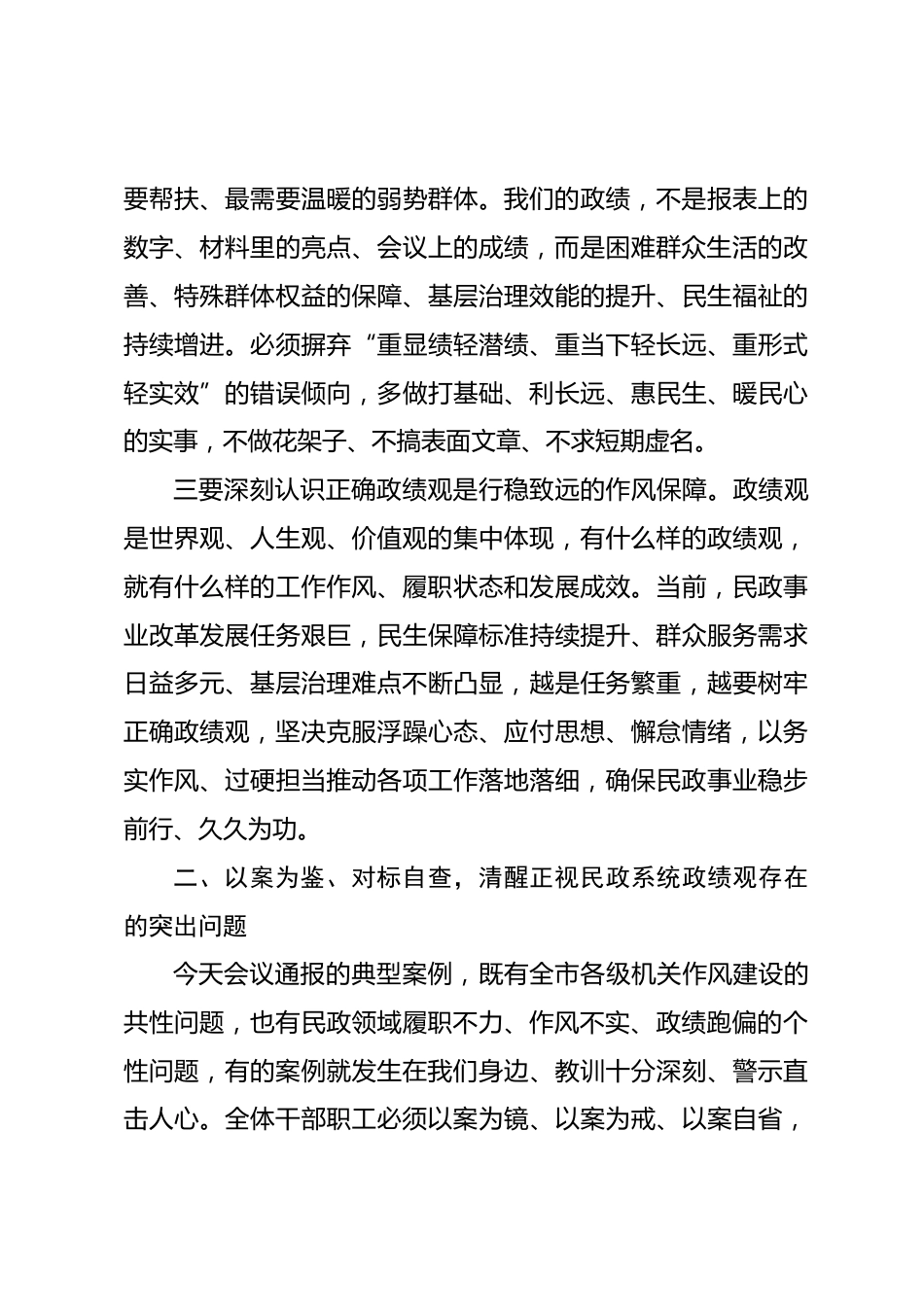 要帮扶、最需要温暖的弱势群体。我们的政绩，不是报表上的数字、材料里的亮点、会议上的成绩，而是困难群众生活的改善、特殊群体权益的保障、基层治理效能的提升、民生福祉的持续增进。必须摒弃“重显绩轻潜绩、重当下轻长远、重形式轻实效”的错误倾向，多做打基础、利长远、惠民生、暖民心的实事，不做花架子、不搞表面文章、不求短期虚名。

三要深刻认识正确政绩观是行稳致远的作风保障。政绩观是世界观、人生观、价值观的集中体现，有什么样的政绩观，就有什么样的工作作风、履职状态和发展成效。当前，民政事业改革发展任务艰巨，民生保障标准持续提升、群众服务需求日益多元、基层治理难点不断凸显，越是任务繁重，越要树牢正确政绩观，坚决克服浮躁心态、应付思想、懈怠情绪，以务实作风、过硬担当推动各项工作落地落细，确保民政事业稳步前行、久久为功。

二、以案为鉴、对标自查，清醒正视民政系统政绩观存在的突出问题

今天会议通报的典型案例，既有全市各级机关作风建设的共性问题，也有民政领域履职不力、作风不实、政绩跑偏的个性问题，有的案例就发生在我们身边、教训十分深刻、警示直击人心。全体干部职工必须以案为镜、以案为戒、以案自省，